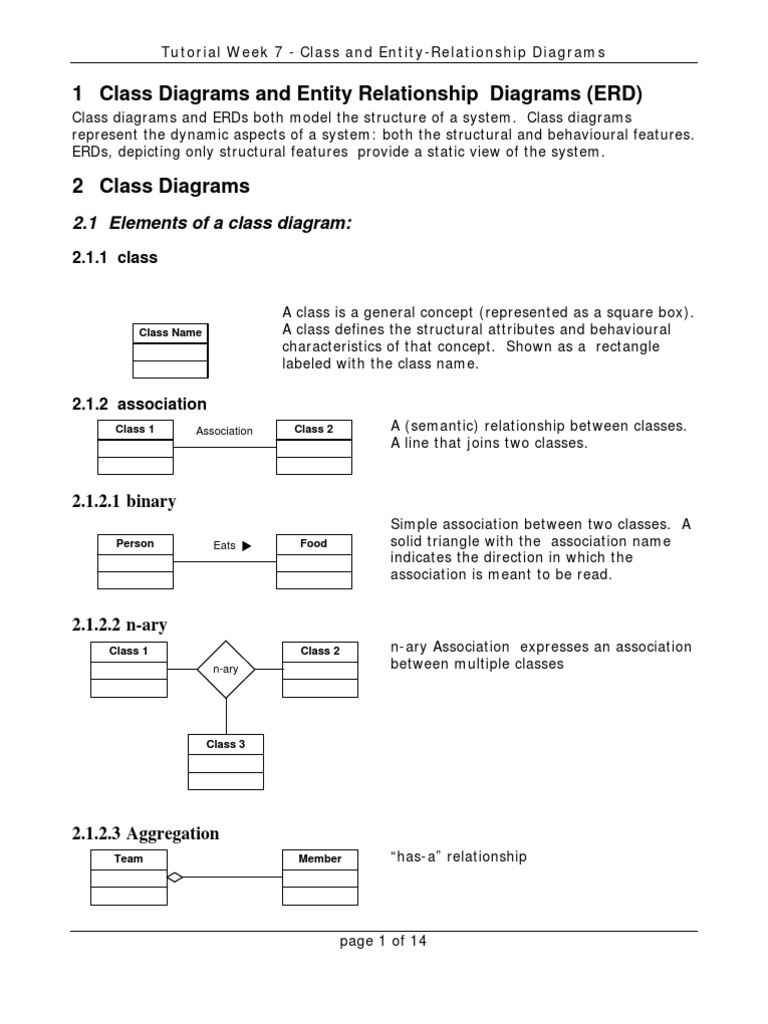 Tutorial Week 7 - Class and Entity-Relationship Diagrams

1 Class Diagrams and Entity Relationship Diagrams (ERD)

Class diagrams and ERDs both model the structure of a system. Class diagrams represent the dynamic aspects of a system: both the structural and behavioural features. ERDs, depicting only structural features provide a static view of the system.

2 Class Diagrams

2.1 Elements of a class diagram:

2.1.1 class

Class Name

A class is a general concept (represented as a square box). A class defines the structural attributes and behavioural characteristics of that concept. Shown as a rectangle labeled with the class name.

2.1.2 association

Class 1 Association Class 2

A (semantic) relationship between classes. A line that joins two classes.

2.1.2.1 binary

Person Eats ▶ Food

Simple association between two classes. A solid triangle with the association name indicates the direction in which the association is meant to be read.

2.1.2.2 n-ary

Class 1 n-ary Class 2 Class 3

n-ary Association expresses an association between multiple classes

2.1.2.3 Aggregation

Team Member

“has-a” relationship

page 1 of 14